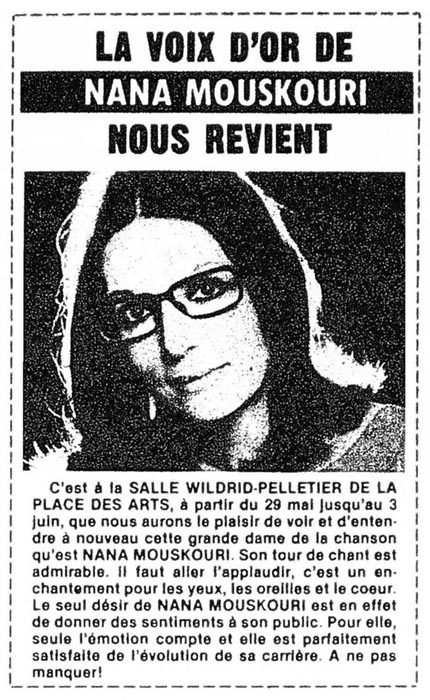 LA VOIX D'OR DE
NANA MOUSKOURI
NOUS REVIENT

C'est à la SALLE WILDRID-PELLETIER DE LA PLACE DES ARTS, à partir du 29 mai jusqu'au 3 juin, que nous aurons le plaisir de voir et d'entendre à nouveau cette grande dame de la chanson qu'est NANA MOUSKOURI. Son tour de chant est admirable. Il faut aller l'applaudir, c'est un enchantement pour les yeux, les oreilles et le coeur. Le seul désir de NANA MOUSKOURI est en effet de donner des sentiments à son public. Pour elle, seule l'émotion compte et elle est parfaitement satisfaite de l'évolution de sa carrière. A ne pas manquer!